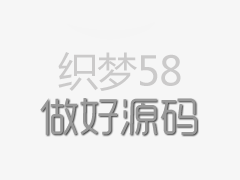 织梦58
做好源码